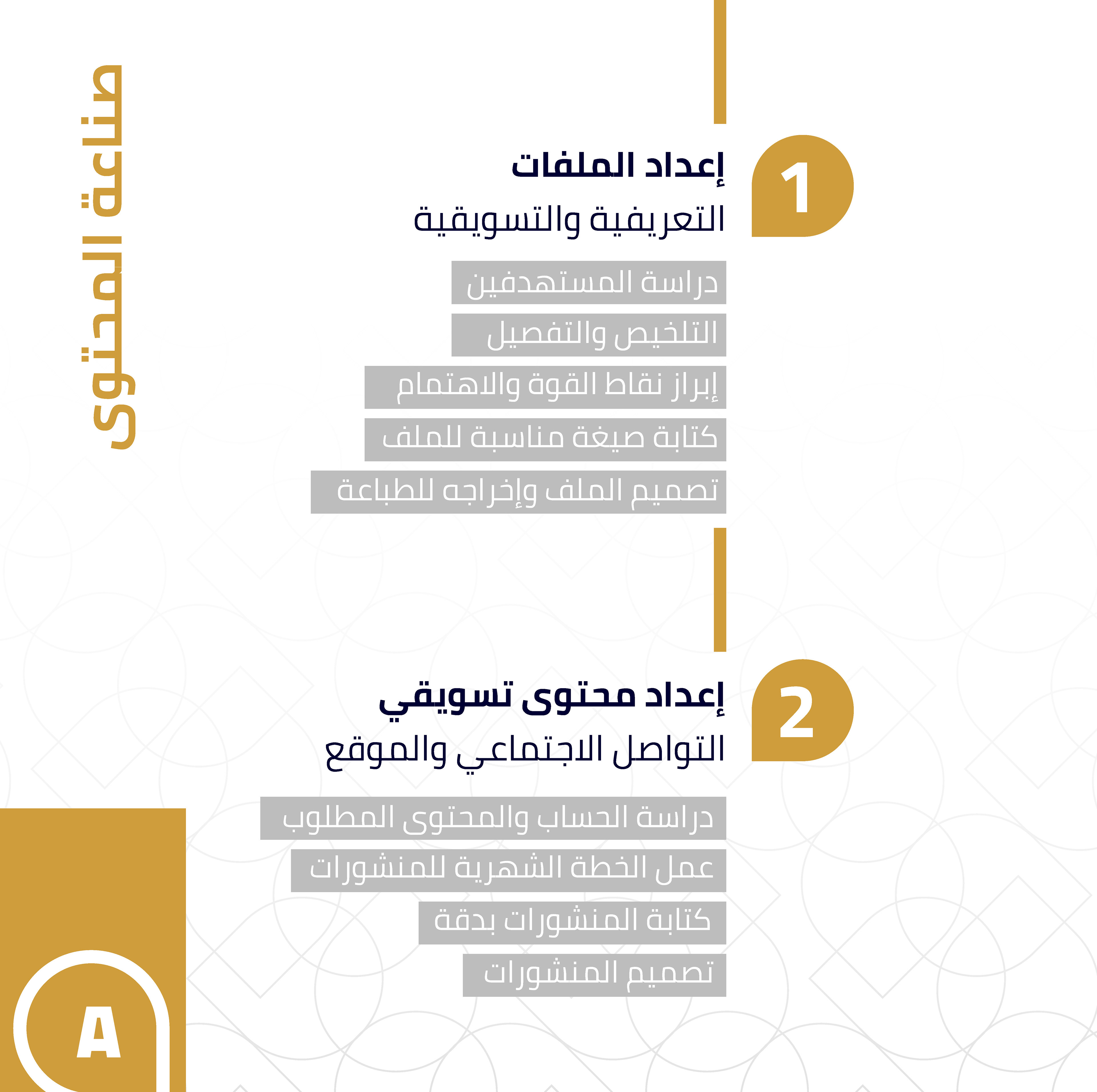 صناعة المحتوى

1
إعداد الملفات
التعريفية والتسويقية

دراسة المستهدفين
التلخيص والتفصيل
إبراز نقاط القوة والاهتمام
كتابة صيغة مناسبة للملف
تصميم الملف وإخراجه للطباعة

2
إعداد محتوى تسويقي
التواصل الاجتماعي والموقع

دراسة الحساب والمحتوى المطلوب
عمل الخطة الشهرية للمنشورات
كتابة المنشورات بدقة
تصميم المنشورات

A